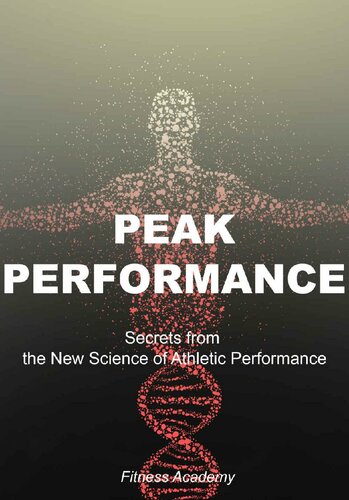 PEAK PERFORMANCE

Secrets from the New Science of Athletic Performance

Fitness Academy